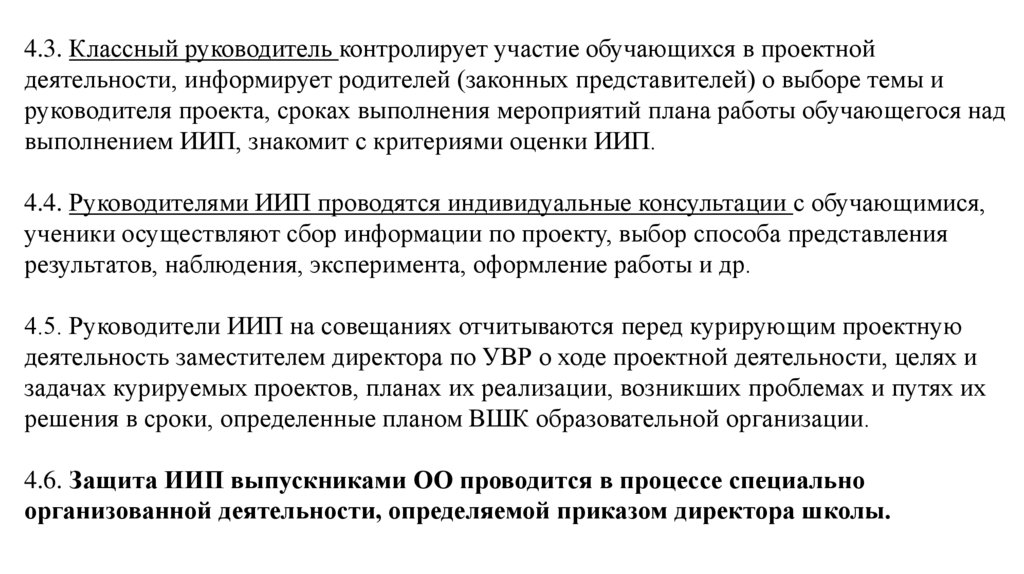 4.3. Классный руководитель контролирует участие обучающихся в проектной деятельности, информирует родителей (законных представителей) о выборе темы и руководителя проекта, сроках выполнения мероприятий плана работы обучающегося над выполнением ИИП, знакомит с критериями оценки ИИП.

4.4. Руководителями ИИП проводятся индивидуальные консультации с обучающимися, ученики осуществляют сбор информации по проекту, выбор способа представления результатов, наблюдения, эксперимента, оформление работы и др.

4.5. Руководители ИИП на совещаниях отчитываются перед курирующим проектную деятельность заместителем директора по УВР о ходе проектной деятельности, целях и задачах курируемых проектов, планах их реализации, возникших проблемах и путях их решения в сроки, определенные планом ВШК образовательной организации.

4.6. Защита ИИП выпускниками ОО проводится в процессе специально организованной деятельности, определяемой приказом директора школы.